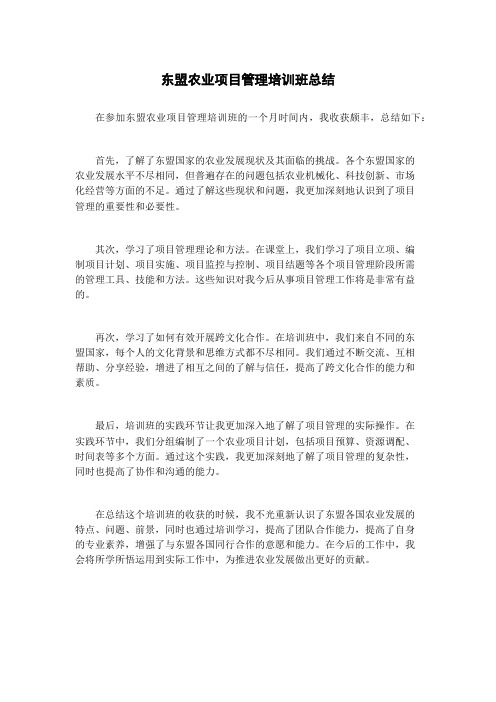 东盟农业项目管理培训班总结

在参加东盟农业项目管理培训班的一个月时间内，我收获颇丰，总结如下：

首先，了解了东盟国家的农业发展现状及其面临的挑战。各个东盟国家的农业发展水平不尽相同，但普遍存在的问题包括农业机械化、科技创新、市场化经营等方面的不足。通过了解这些现状和问题，我更加深刻地认识到了项目管理的重要性和必要性。

其次，学习了项目管理理论和方法。在课堂上，我们学习了项目立项、编制项目计划、项目实施、项目监控与控制、项目结题等各个项目管理阶段所需的管理工具、技能和方法。这些知识对我今后从事项目管理工作将是非常有益的。

再次，学习了如何有效开展跨文化合作。在培训班中，我们来自不同的东盟国家，每个人的文化背景和思维方式都不尽相同。我们通过不断交流、互相帮助、分享经验，增进了相互之间的了解与信任，提高了跨文化合作的能力和素质。

最后，培训班的实践环节让我更加深入地了解了项目管理的实际操作。在实践环节中，我们分组编制了一个农业项目计划，包括项目预算、资源调配、时间表等多个方面。通过这个实践，我更加深刻地了解了项目管理的复杂性，同时也提高了协作和沟通的能力。

在总结这个培训班的收获的时候，我不光重新认识了东盟各国农业发展的特点、问题、前景，同时也通过培训学习，提高了团队合作能力，提高了自身的专业素养，增强了与东盟各国同行合作的意愿和能力。在今后的工作中，我会将所学所悟运用到实际工作中，为推进农业发展做出更好的贡献。